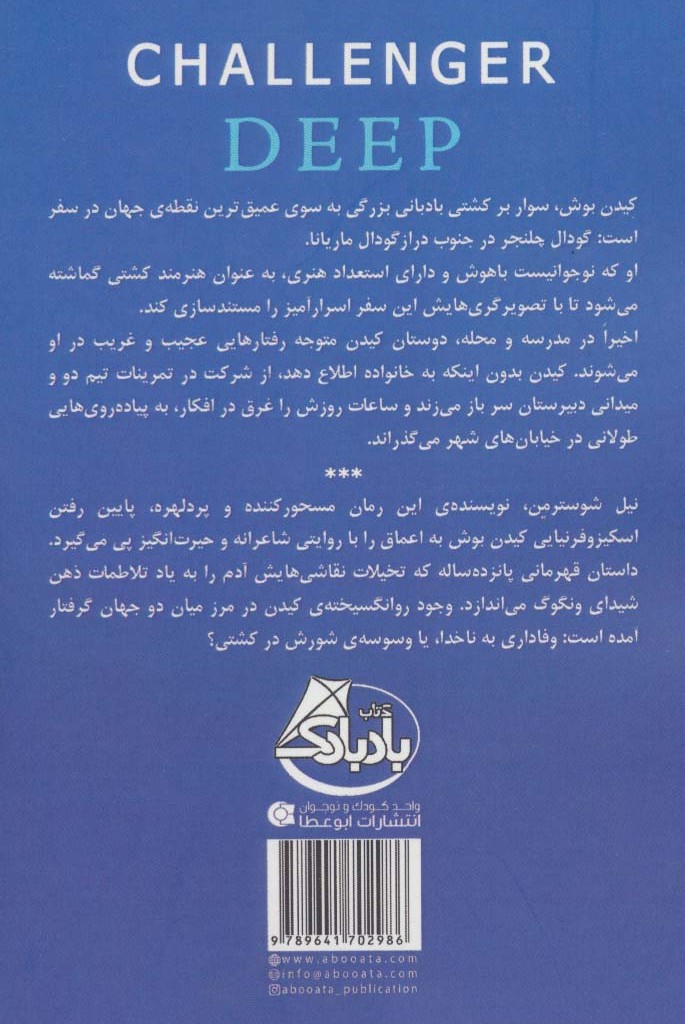 CHALLENGER
DEEP

کیدن بوش، سوار بر کشتی بادبانی بزرگی به سوی عمیق‌ترین نقطه‌ی جهان در سفر است: گودال چلنجر در جنوب درازگودال ماریانا.
او که نوجوانیست باهوش و دارای استعداد هنری، به عنوان هنرمند کشتی گماشته می‌شود تا با تصویرگری‌هایش این سفر اسرارآمیز را مستندسازی کند.
اخیراً در مدرسه و محله، دوستان کیدن متوجه رفتارهایی عجیب و غریب در او می‌شوند. کیدن بدون اینکه به خانواده اطلاع دهد، از شرکت در تمرینات تیم دو و میدانی دبیرستان سر باز می‌زند و ساعات روزش را غرق در افکار، به پیاده‌روی‌هایی طولانی در خیابان‌های شهر می‌گذراند.

***

نیل شوسترمن، نویسنده‌ی این رمان مسحورکننده و پردلهره، پایین رفتن اسکیزوفرنیایی کیدن بوش به اعماق را با روایتی شاعرانه و حیرت‌انگیز پی می‌گیرد.
داستان قهرمانی پانزده‌ساله که تخیلات نقاشی‌هایش آدم را به یاد تلاطمات ذهن شیدای ونگوگ می‌اندازد. وجود روانگسیخته‌ی کیدن در مرز میان دو جهان گرفتار آمده است: وفاداری به ناخدا، یا وسوسه‌ی شورش در کشتی؟

کتاب
بادبادک

واحد کودک و نوجوان
انتشارات ابوعطا

9 789641 702986

www.abooata.com
info@abooata.com
abooata_publication